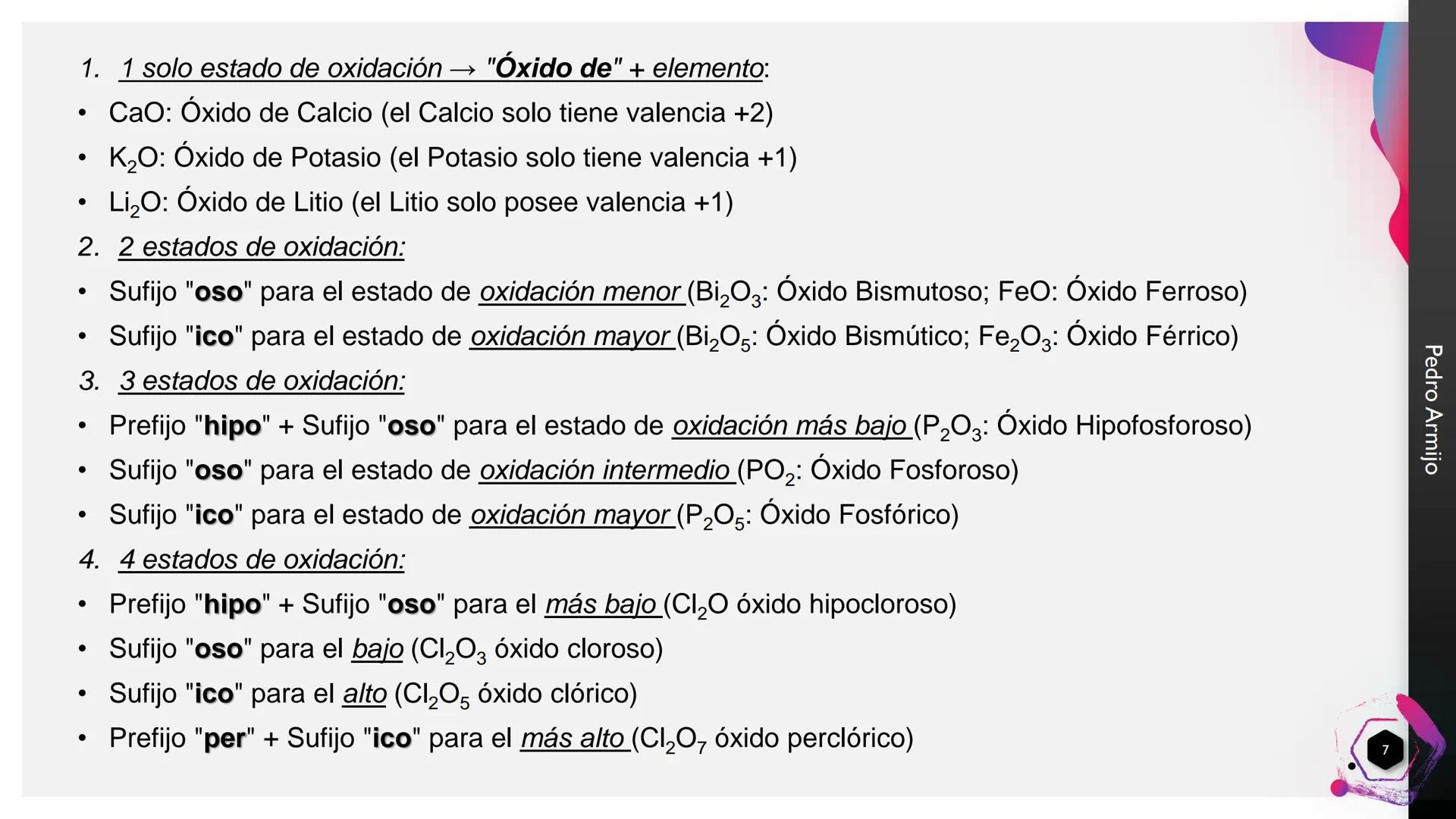 1. 1 solo estado de oxidación → "Óxido de" + elemento:

• CaO: Óxido de Calcio (el Calcio solo tiene valencia +2)
• $K_2O$: Óxido de Potasio (el Potasio solo tiene valencia +1)
• $Li_2O$: Óxido de Litio (el Litio solo posee valencia +1)

2. 2 estados de oxidación:

• Sufijo "oso" para el estado de oxidación menor ($Bi_2O_3$: Óxido Bismutoso; FeO: Óxido Ferroso)
• Sufijo "ico" para el estado de oxidación mayor ($Bi_2O_5$: Óxido Bismútico; $Fe_2O_3$: Óxido Férrico)

3. 3 estados de oxidación:

• Prefijo "hipo" + Sufijo "oso" para el estado de oxidación más bajo ($P_2O_3$: Óxido Hipofosforoso)
• Sufijo "oso" para el estado de oxidación intermedio ($PO_2$: Óxido Fosforoso)
• Sufijo "ico" para el estado de oxidación mayor ($P_2O_5$: Óxido Fosfórico)

4. 4 estados de oxidación:

• Prefijo "hipo" + Sufijo "oso" para el más bajo ($Cl_2O$ óxido hipocloroso)
• Sufijo "oso" para el bajo ($Cl_2O_3$ óxido cloroso)
• Sufijo "ico" para el alto ($Cl_2O_5$ óxido clórico)
• Prefijo "per" + Sufijo "ico" para el más alto ($Cl_2O_7$ óxido perclórico)

Pedro Armijo

7